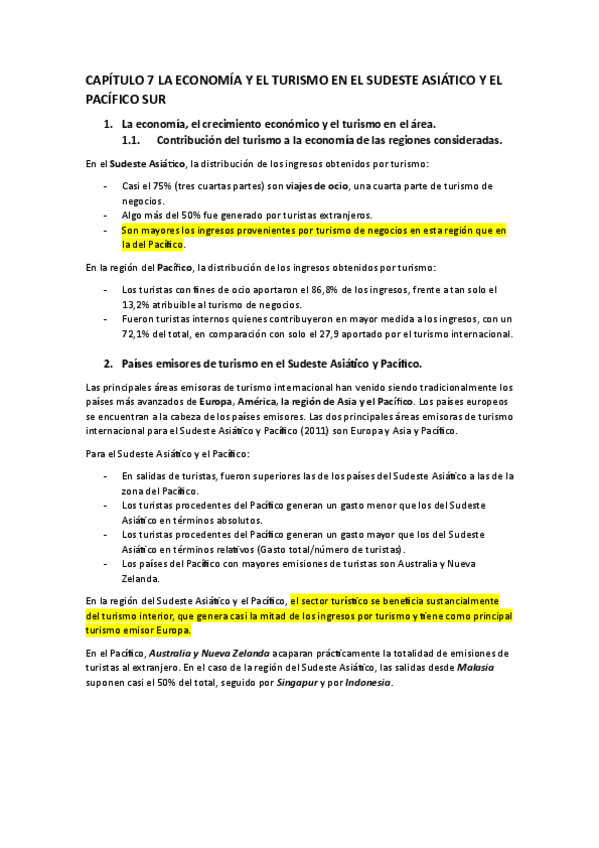 CAPÍTULO 7 LA ECONOMÍA Y EL TURISMO EN EL SUDESTE ASIÁTICO Y EL PACÍFICO SUR

1. La economía, el crecimiento económico y el turismo en el área.
1.1. Contribución del turismo a la economía de las regiones consideradas.

En el Sudeste Asiático, la distribución de los ingresos obtenidos por turismo:

- Casi el 75% (tres cuartas partes) son viajes de ocio, una cuarta parte de turismo de negocios.
- Algo más del 50% fue generado por turistas extranjeros.
- Son mayores los ingresos provenientes por turismo de negocios en esta región que en la del Pacífico.

En la región del Pacífico, la distribución de los ingresos obtenidos por turismo:

- Los turistas con fines de ocio aportaron el 86,8% de los ingresos, frente a tan solo el 13,2% atribuible al turismo de negocios.
- Fueron turistas internos quienes contribuyeron en mayor medida a los ingresos, con un 72,1% del total, en comparación con solo el 27,9 aportado por el turismo internacional.

2. Países emisores de turismo en el Sudeste Asiático y Pacífico.

Las principales áreas emisoras de turismo internacional han venido siendo tradicionalmente los países más avanzados de Europa, América, la región de Asia y el Pacífico. Los países europeos se encuentran a la cabeza de los países emisores. Las dos principales áreas emisoras de turismo internacional para el Sudeste Asiático y Pacífico (2011) son Europa y Asia y Pacífico.

Para el Sudeste Asiático y el Pacífico:

- En salidas de turistas, fueron superiores las de los países del Sudeste Asiático a las de la zona del Pacífico.
- Los turistas procedentes del Pacífico generan un gasto menor que los del Sudeste Asiático en términos absolutos.
- Los turistas procedentes del Pacífico generan un gasto mayor que los del Sudeste Asiático en términos relativos (Gasto total/número de turistas).
- Los países del Pacífico con mayores emisiones de turistas son Australia y Nueva Zelanda.

En la región del Sudeste Asiático y el Pacífico, el sector turístico se beneficia sustancialmente del turismo interior, que genera casi la mitad de los ingresos por turismo y tiene como principal turismo emisor Europa.

En el Pacífico, Australia y Nueva Zelanda acaparan prácticamente la totalidad de emisiones de turistas al extranjero. En el caso de la región del Sudeste Asiático, las salidas desde Malasia suponen casi el 50% del total, seguido por Singapur y por Indonesia.